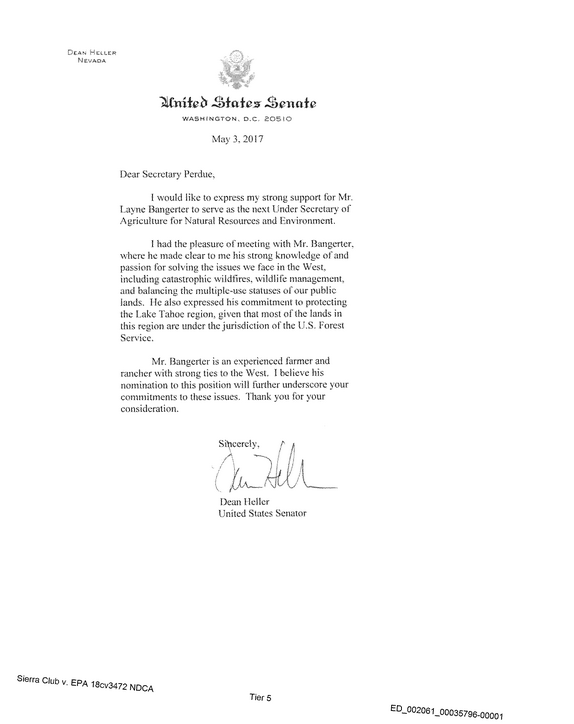 DEAN HELLER
NEVADA

United States Senate
WASHINGTON, D.C. 20510

May 3, 2017

Dear Secretary Perdue,

I would like to express my strong support for Mr. Layne Bangerter to serve as the next Under Secretary of Agriculture for Natural Resources and Environment.

I had the pleasure of meeting with Mr. Bangerter, where he made clear to me his strong knowledge of and passion for solving the issues we face in the West, including catastrophic wildfires, wildlife management, and balancing the multiple-use statuses of our public lands. He also expressed his commitment to protecting the Lake Tahoe region, given that most of the lands in this region are under the jurisdiction of the U.S. Forest Service.

Mr. Bangerter is an experienced farmer and rancher with strong ties to the West. I believe his nomination to this position will further underscore your commitments to these issues. Thank you for your consideration.

Sincerely,

Dean Heller

Dean Heller
United States Senator

Sierra Club v. EPA 18cv3472 NDCA

Tier 5

ED_002061_00035796-00001